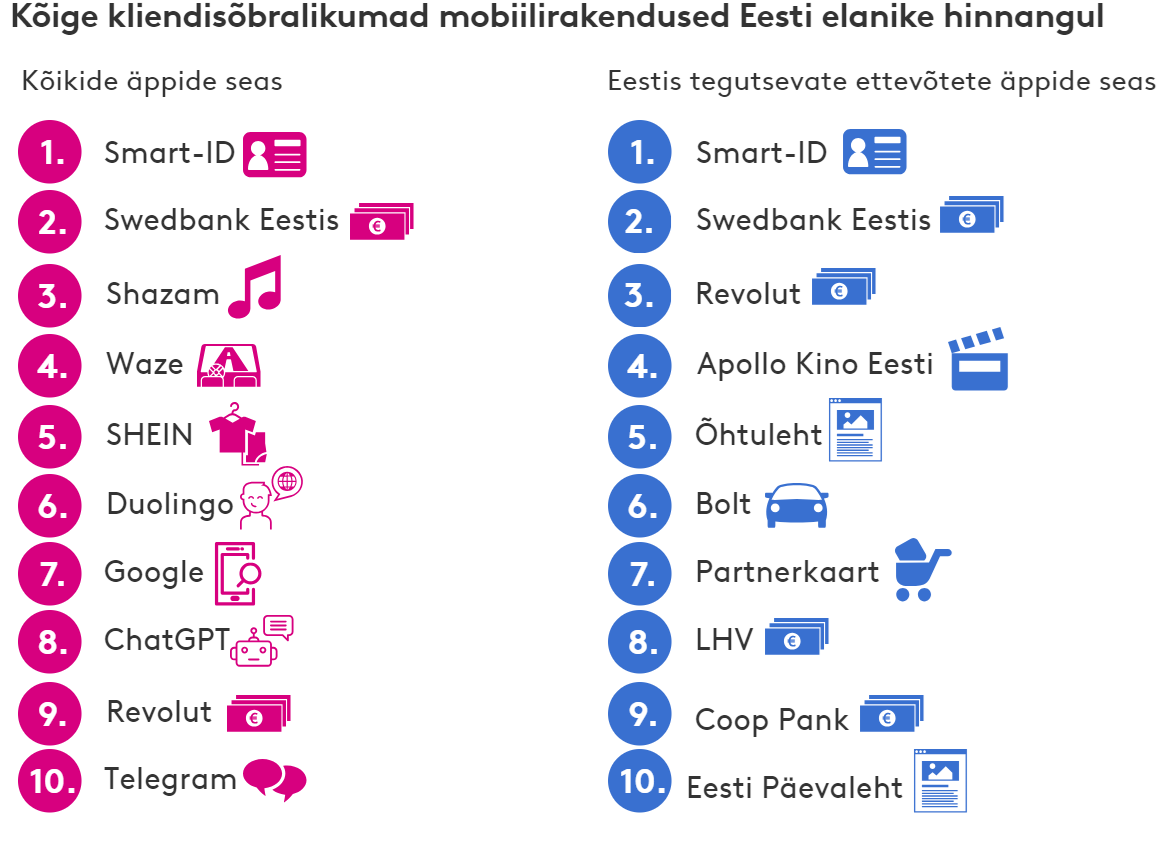 Kõige kliendisõbralikumad mobiilirakendused Eesti elanike hinnangul

Kõikide äppide seas

1. Smart-ID
2. Swedbank Eestis
3. Shazam
4. Waze
5. SHEIN
6. Duolingo
7. Google
8. ChatGPT
9. Revolut
10. Telegram

Eestis tegutsevate ettevõtete äppide seas

1. Smart-ID
2. Swedbank Eestis
3. Revolut
4. Apollo Kino Eesti
5. Õhtuleht
6. Bolt
7. Partnerkaart
8. LHV
9. Coop Pank
10. Eesti Päevaleht